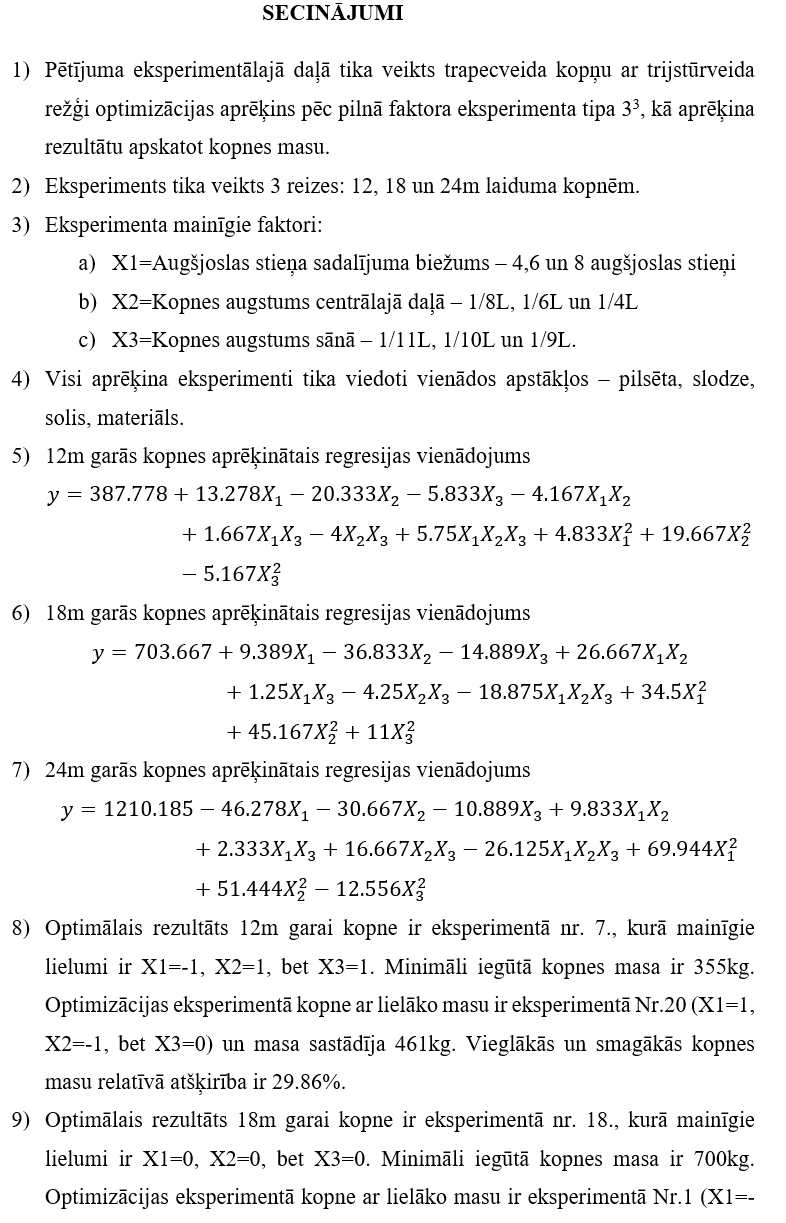 SECINĀJUMI

1) Pētījuma eksperimentālajā daļā tika veikts trapecveida kopņu ar trijstūrveida režģi optimizācijas aprēķins pēc pilnā faktora eksperimenta tipa $3^3$, kā aprēķina rezultātu apskatot kopnes masu.

2) Eksperiments tika veikts 3 reizes: 12, 18 un 24m laiduma kopnēm.

3) Eksperimenta mainīgie faktori:

a) X1=Augšjoslas stieņa sadalījuma biežums – 4,6 un 8 augšjoslas stieņi

b) X2=Kopnes augstums centrālajā daļā – 1/8L, 1/6L un 1/4L

c) X3=Kopnes augstums sānā – 1/11L, 1/10L un 1/9L.

4) Visi aprēķina eksperimenti tika viedoti vienādos apstākļos – pilsēta, slodze, solis, materiāls.

5) 12m garās kopnes aprēķinātais regresijas vienādojums

$y = 387.778 + 13.278X_1 - 20.333X_2 - 5.833X_3 - 4.167X_1X_2 + 1.667X_1X_3 - 4X_2X_3 + 5.75X_1X_2X_3 + 4.833X_1^2 + 19.667X_2^2 - 5.167X_3^2$

6) 18m garās kopnes aprēķinātais regresijas vienādojums

$y = 703.667 + 9.389X_1 - 36.833X_2 - 14.889X_3 + 26.667X_1X_2 + 1.25X_1X_3 - 4.25X_2X_3 - 18.875X_1X_2X_3 + 34.5X_1^2 + 45.167X_2^2 + 11X_3^2$

7) 24m garās kopnes aprēķinātais regresijas vienādojums

$y = 1210.185 - 46.278X_1 - 30.667X_2 - 10.889X_3 + 9.833X_1X_2 + 2.333X_1X_3 + 16.667X_2X_3 - 26.125X_1X_2X_3 + 69.944X_1^2 + 51.444X_2^2 - 12.556X_3^2$

8) Optimālais rezultāts 12m garai kopne ir eksperimentā nr. 7., kurā mainīgie lielumi ir X1=-1, X2=1, bet X3=1. Minimāli iegūtā kopnes masa ir 355kg. Optimizācijas eksperimentā kopne ar lielāko masu ir eksperimentā Nr.20 (X1=1, X2=-1, bet X3=0) un masa sastādīja 461kg. Vieglākās un smagākās kopnes masu relatīvā atšķirība ir 29.86%.

9) Optimālais rezultāts 18m garai kopne ir eksperimentā nr. 18., kurā mainīgie lielumi ir X1=0, X2=0, bet X3=0. Minimāli iegūtā kopnes masa ir 700kg. Optimizācijas eksperimentā kopne ar lielāko masu ir eksperimentā Nr.1 (X1=-